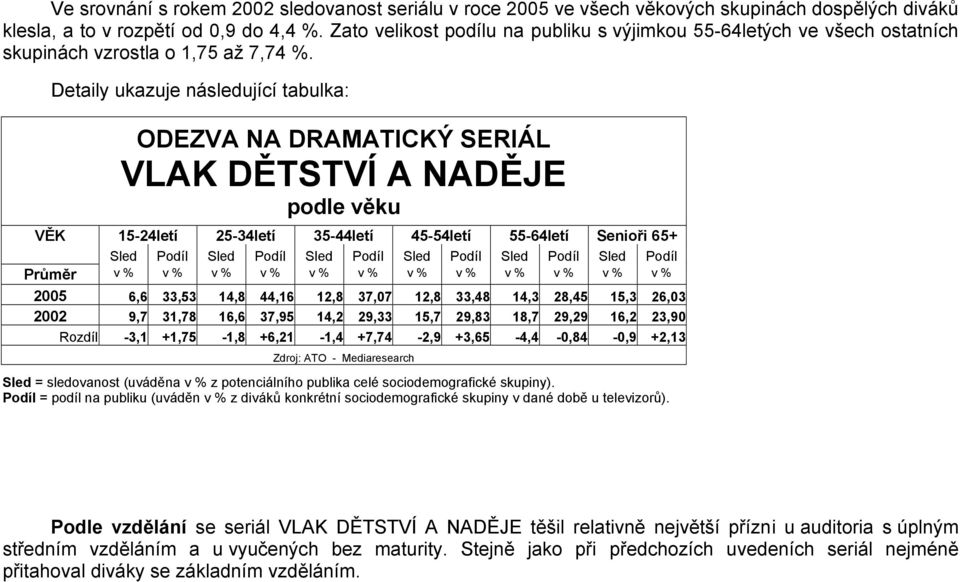 Ve srovnání s rokem 2002 sledovanost seriálu v roce 2005 ve všech věkových skupinách dospělých diváků klesla, a to v rozpětí od 0,9 do 4,4 %. Zato velikost podílu na publiku s výjimkou 55-64letých ve všech ostatních skupinách vzrostla o 1,75 až 7,74 %.

Detaily ukazuje následující tabulka:

ODEZVA NA DRAMATICKÝ SERIÁL
VLAK DĚTSTVÍ A NADĚJE
podle věku

| VĚK | 15-24letí | | 25-34letí | | 35-44letí | | 45-54letí | | 55-64letí | | Senioři 65+ | |
|---|---|---|---|---|---|---|---|---|---|---|---|---|
| Průměr | Sled v % | Podíl v % | Sled v % | Podíl v % | Sled v % | Podíl v % | Sled v % | Podíl v % | Sled v % | Podíl v % | Sled v % | Podíl v % |
| 2005 | 6,6 | 33,53 | 14,8 | 44,16 | 12,8 | 37,07 | 12,8 | 33,48 | 14,3 | 28,45 | 15,3 | 26,03 |
| 2002 | 9,7 | 31,78 | 16,6 | 37,95 | 14,2 | 29,33 | 15,7 | 29,83 | 18,7 | 29,29 | 16,2 | 23,90 |
| Rozdíl | -3,1 | +1,75 | -1,8 | +6,21 | -1,4 | +7,74 | -2,9 | +3,65 | -4,4 | -0,84 | -0,9 | +2,13 |

Zdroj: ATO - Mediaresearch

Sled = sledovanost (uváděna v % z potenciálního publika celé sociodemografické skupiny).
Podíl = podíl na publiku (uváděn v % z diváků konkrétní sociodemografické skupiny v dané době u televizorů).

Podle vzdělání se seriál VLAK DĚTSTVÍ A NADĚJE těšil relativně největší přízni u auditoria s úplným středním vzděláním a u vyučených bez maturity. Stejně jako při předchozích uvedeních seriál nejméně přitahoval diváky se základním vzděláním.